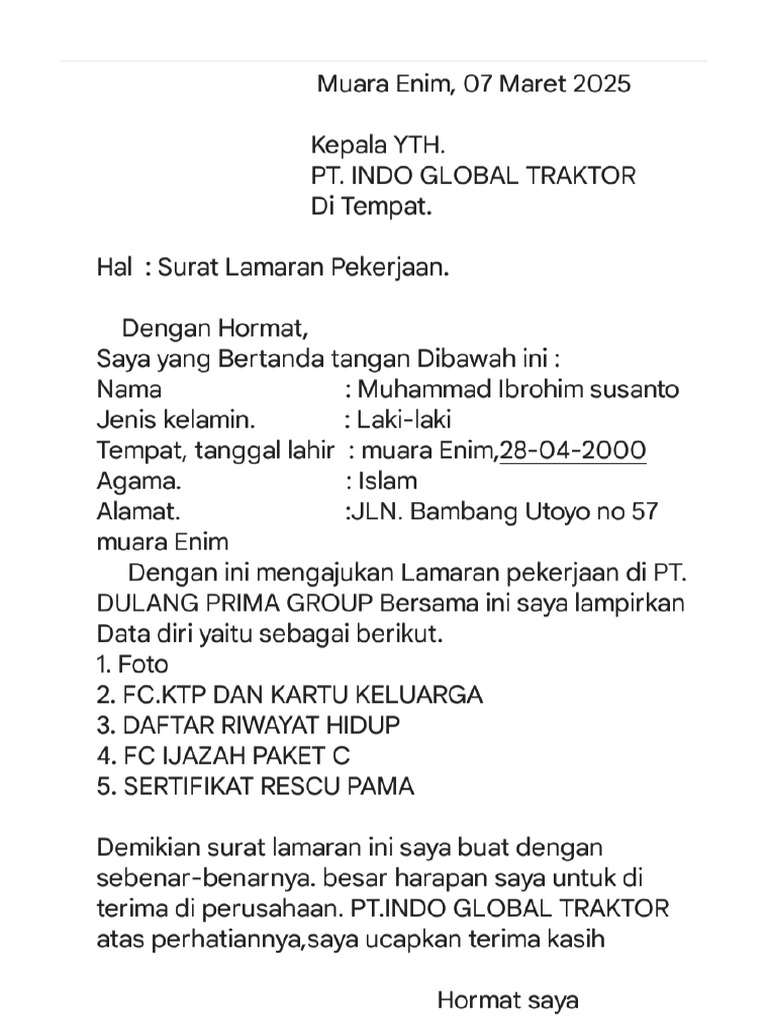 Muara Enim, 07 Maret 2025

Kepala YTH.
PT. INDO GLOBAL TRAKTOR
Di Tempat.

Hal : Surat Lamaran Pekerjaan.

Dengan Hormat,
Saya yang Bertanda tangan Dibawah ini :
Nama : Muhammad Ibrohim susanto
Jenis kelamin. : Laki-laki
Tempat, tanggal lahir : muara Enim,28-04-2000
Agama. : Islam
Alamat. :JLN. Bambang Utoyo no 57 muara Enim

Dengan ini mengajukan Lamaran pekerjaan di PT. DULANG PRIMA GROUP Bersama ini saya lampirkan Data diri yaitu sebagai berikut.
1. Foto
2. FC.KTP DAN KARTU KELUARGA
3. DAFTAR RIWAYAT HIDUP
4. FC IJAZAH PAKET C
5. SERTIFIKAT RESCU PAMA

Demikian surat lamaran ini saya buat dengan sebenar-benarnya. besar harapan saya untuk di terima di perusahaan. PT.INDO GLOBAL TRAKTOR atas perhatiannya,saya ucapkan terima kasih

Hormat saya